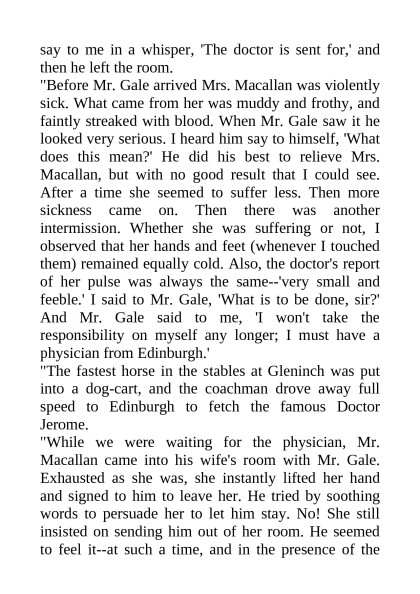 say to me in a whisper, 'The doctor is sent for,' and then he left the room.

"Before Mr. Gale arrived Mrs. Macallan was violently sick. What came from her was muddy and frothy, and faintly streaked with blood. When Mr. Gale saw it he looked very serious. I heard him say to himself, 'What does this mean?' He did his best to relieve Mrs. Macallan, but with no good result that I could see. After a time she seemed to suffer less. Then more sickness came on. Then there was another intermission. Whether she was suffering or not, I observed that her hands and feet (whenever I touched them) remained equally cold. Also, the doctor's report of her pulse was always the same--'very small and feeble.' I said to Mr. Gale, 'What is to be done, sir?' And Mr. Gale said to me, 'I won't take the responsibility on myself any longer; I must have a physician from Edinburgh.'

"The fastest horse in the stables at Gleninch was put into a dog-cart, and the coachman drove away full speed to Edinburgh to fetch the famous Doctor Jerome.

"While we were waiting for the physician, Mr. Macallan came into his wife's room with Mr. Gale. Exhausted as she was, she instantly lifted her hand and signed to him to leave her. He tried by soothing words to persuade her to let him stay. No! She still insisted on sending him out of her room. He seemed to feel it--at such a time, and in the presence of the